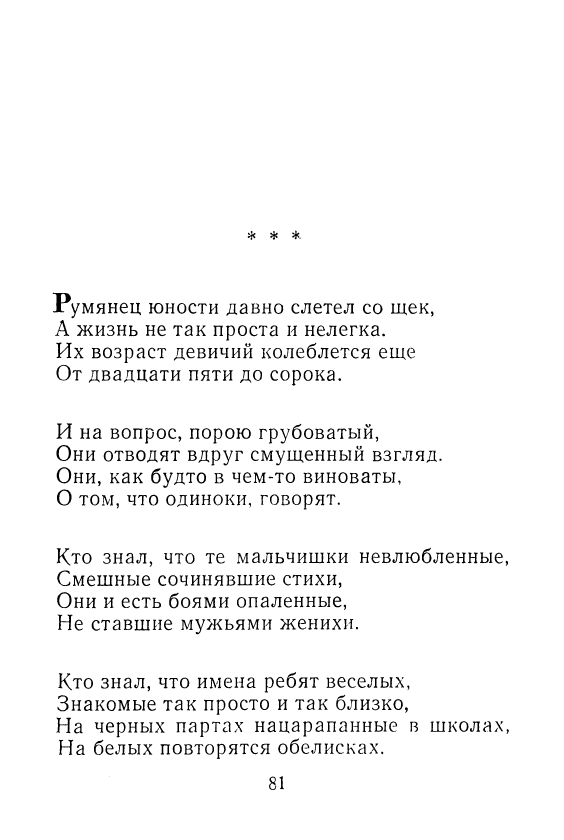 * * *

Румянец юности давно слетел со щек,
А жизнь не так проста и нелегка.
Их возраст девичий колеблется еще
От двадцати пяти до сорока.

И на вопрос, порою грубоватый,
Они отводят вдруг смущенный взгляд.
Они, как будто в чем-то виноваты,
О том, что одиноки, говорят.

Кто знал, что те мальчишки невлюбленные,
Смешные сочинявшие стихи,
Они и есть боями опаленные,
Не ставшие мужьями женихи.

Кто знал, что имена ребят веселых,
Знакомые так просто и так близко,
На черных партах нацарапанные в школах,
На белых повторятся обелисках.

81